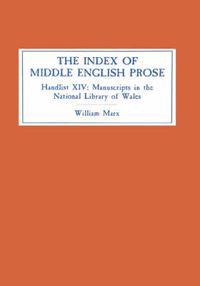 THE INDEX OF MIDDLE ENGLISH PROSE

Handlist XIV: Manuscripts in the National Library of Wales

William Marx